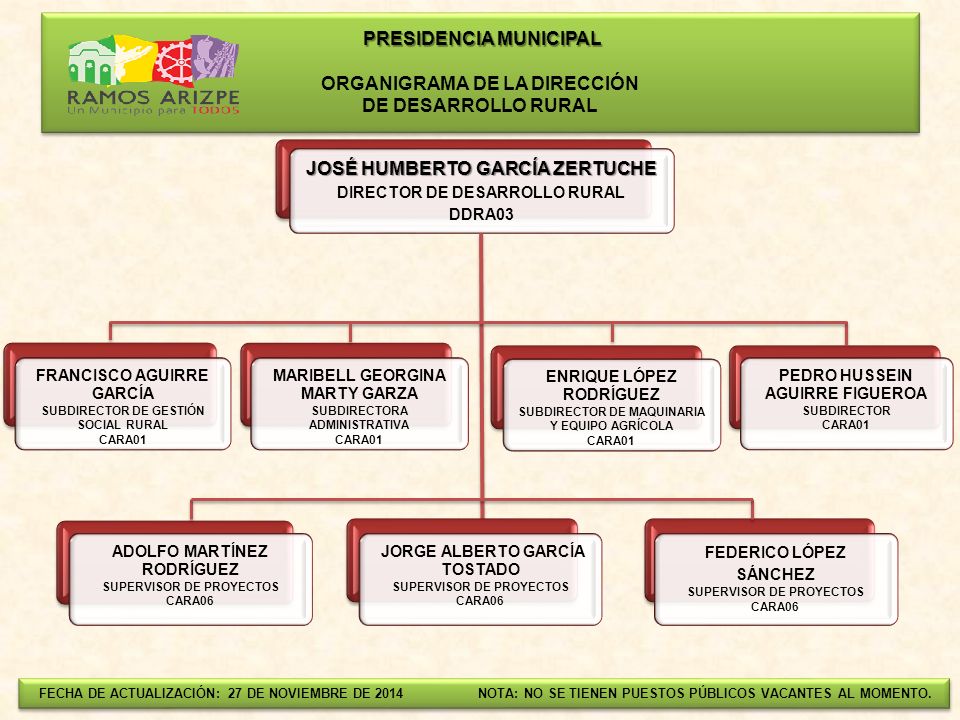 RAMOS ARIZPE
Un Municipio para TODOS

PRESIDENCIA MUNICIPAL

ORGANIGRAMA DE LA DIRECCIÓN DE DESARROLLO RURAL

JOSÉ HUMBERTO GARCÍA ZERTUCHE
DIRECTOR DE DESARROLLO RURAL
DDRA03

FRANCISCO AGUIRRE GARCÍA
SUBDIRECTOR DE GESTIÓN SOCIAL RURAL
CARA01

MARIBELL GEORGINA MARTY GARZA
SUBDIRECTORA ADMINISTRATIVA
CARA01

ENRIQUE LÓPEZ RODRÍGUEZ
SUBDIRECTOR DE MAQUINARIA Y EQUIPO AGRÍCOLA
CARA01

PEDRO HUSSEIN AGUIRRE FIGUEROA
SUBDIRECTOR
CARA01

ADOLFO MARTÍNEZ RODRÍGUEZ
SUPERVISOR DE PROYECTOS
CARA06

JORGE ALBERTO GARCÍA TOSTADO
SUPERVISOR DE PROYECTOS
CARA06

FEDERICO LÓPEZ SÁNCHEZ
SUPERVISOR DE PROYECTOS
CARA06

FECHA DE ACTUALIZACIÓN: 27 DE NOVIEMBRE DE 2014

NOTA: NO SE TIENEN PUESTOS PÚBLICOS VACANTES AL MOMENTO.